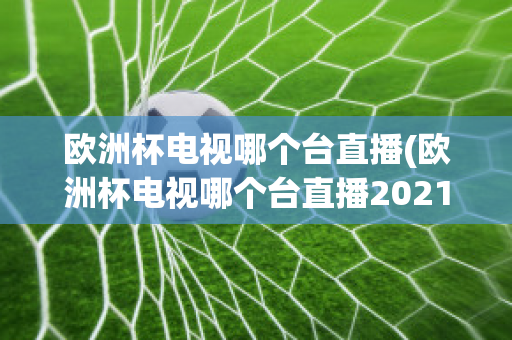 欧洲杯电视哪个台直播(欧洲杯电视哪个台直播2021